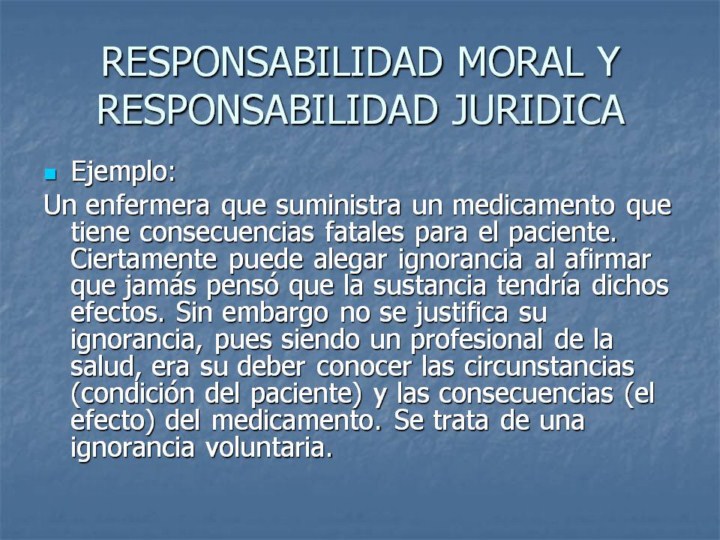 RESPONSABILIDAD MORAL Y RESPONSABILIDAD JURIDICA

• Ejemplo:

Un enfermera que suministra un medicamento que tiene consecuencias fatales para el paciente. Ciertamente puede alegar ignorancia al afirmar que jamás pensó que la sustancia tendría dichos efectos. Sin embargo no se justifica su ignorancia, pues siendo un profesional de la salud, era su deber conocer las circunstancias (condición del paciente) y las consecuencias (el efecto) del medicamento. Se trata de una ignorancia voluntaria.